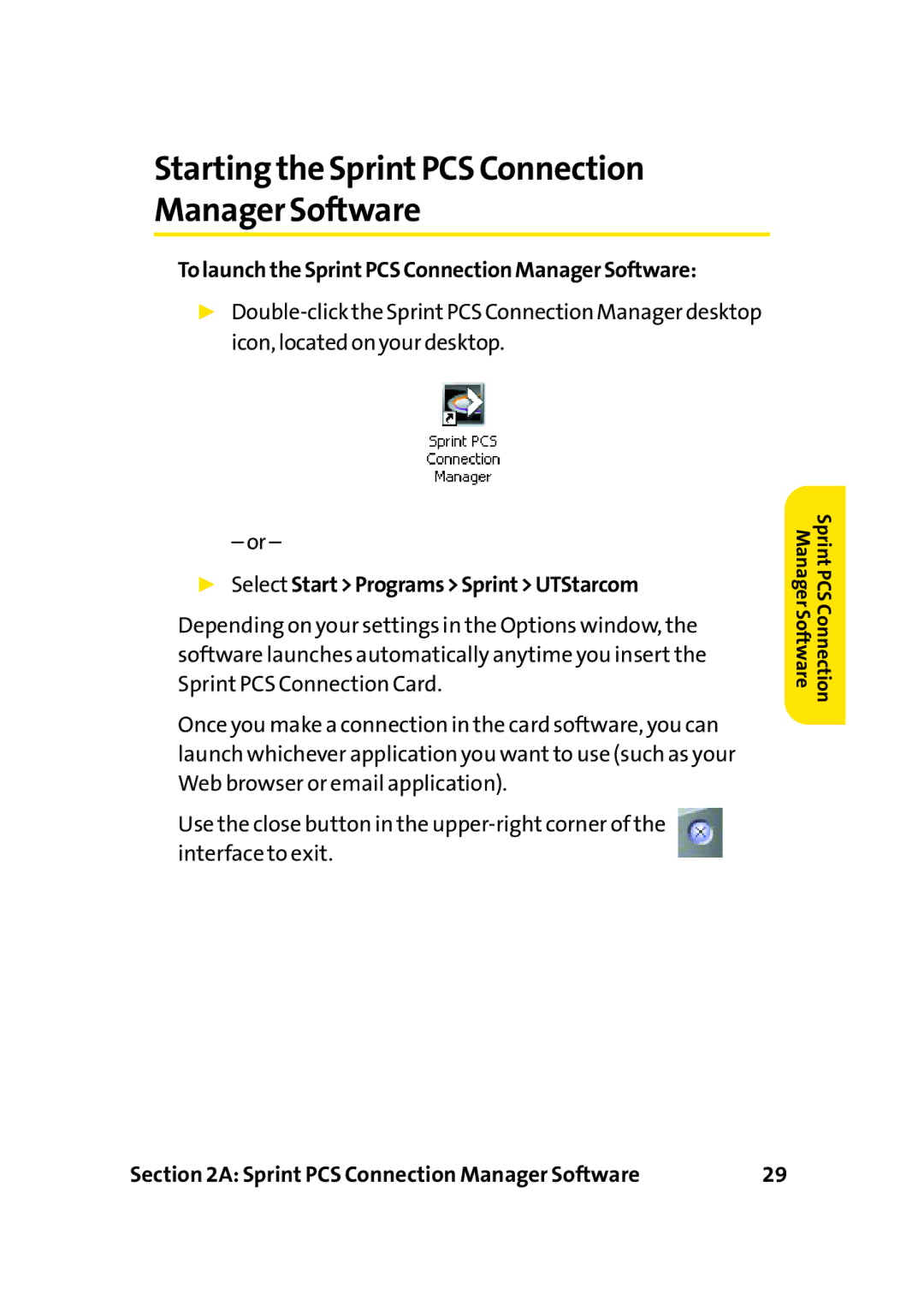 Starting the Sprint PCS Connection Manager Software

To launch the Sprint PCS Connection Manager Software:

▶ Double-click the Sprint PCS Connection Manager desktop icon, located on your desktop.

Sprint PCS Connection Manager

– or –

▶ Select Start > Programs > Sprint > UTStarcom

Depending on your settings in the Options window, the software launches automatically anytime you insert the Sprint PCS Connection Card.

Once you make a connection in the card software, you can launch whichever application you want to use (such as your Web browser or email application).

Use the close button in the upper-right corner of the interface to exit.

Sprint PCS Connection Manager Software

Section 2A: Sprint PCS Connection Manager Software 29